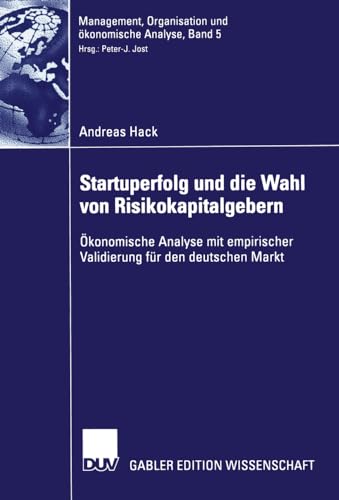 Management, Organisation und ökonomische Analyse, Band 5
Hrsg.: Peter-J. Jost

Andreas Hack

Startuperfolg und die Wahl von Risikokapitalgebern

Ökonomische Analyse mit empirischer Validierung für den deutschen Markt

DUV GABLER EDITION WISSENSCHAFT